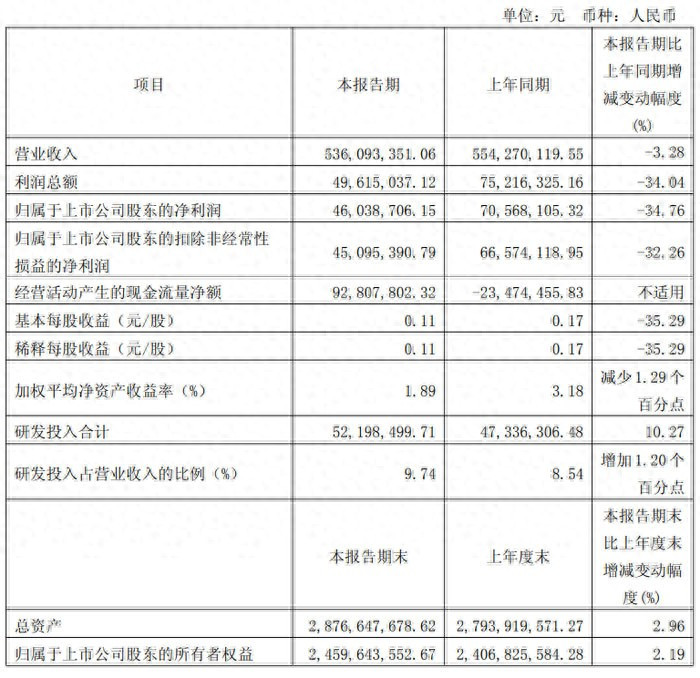 单位：元 币种：人民币

| 项目 | 本报告期 | 上年同期 | 本报告期比上年同期增减变动幅度(%) |
|---|---|---|---|
| 营业收入 | 536,093,351.06 | 554,270,119.55 | -3.28 |
| 利润总额 | 49,615,037.12 | 75,216,325.16 | -34.04 |
| 归属于上市公司股东的净利润 | 46,038,706.15 | 70,568,105.32 | -34.76 |
| 归属于上市公司股东的扣除非经常性损益的净利润 | 45,095,390.79 | 66,574,118.95 | -32.26 |
| 经营活动产生的现金流量净额 | 92,807,802.32 | -23,474,455.83 | 不适用 |
| 基本每股收益（元/股） | 0.11 | 0.17 | -35.29 |
| 稀释每股收益（元/股） | 0.11 | 0.17 | -35.29 |
| 加权平均净资产收益率（%） | 1.89 | 3.18 | 减少1.29个百分点 |
| 研发投入合计 | 52,198,499.71 | 47,336,306.48 | 10.27 |
| 研发投入占营业收入的比例（%） | 9.74 | 8.54 | 增加1.20个百分点 |
|  | 本报告期末 | 上年度末 | 本报告期末比上年度末增减变动幅度(%) |
| 总资产 | 2,876,647,678.62 | 2,793,919,571.27 | 2.96 |
| 归属于上市公司股东的所有者权益 | 2,459,643,552.67 | 2,406,825,584.28 | 2.19 |